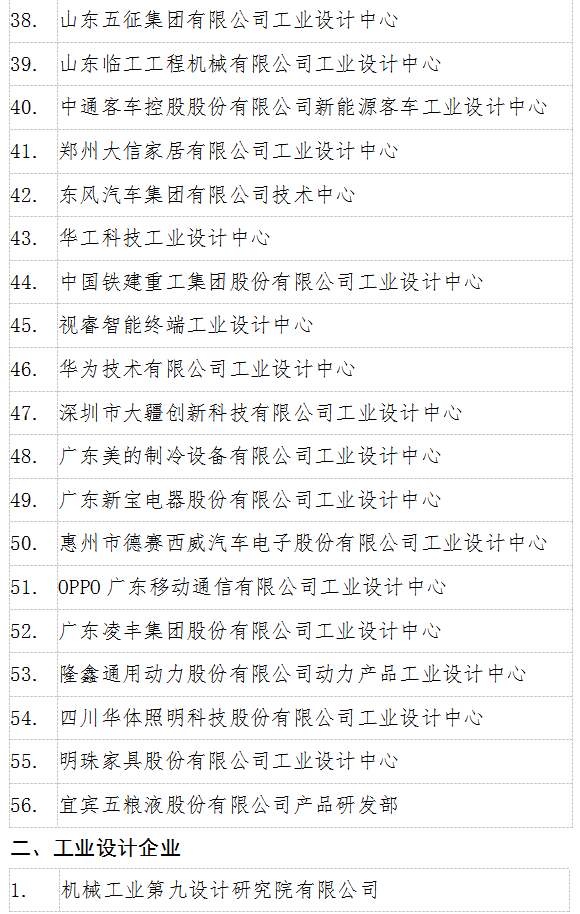 | | |
|---|---|
| 38. | 山东五征集团有限公司工业设计中心 |
| 39. | 山东临工工程机械有限公司工业设计中心 |
| 40. | 中通客车控股股份有限公司新能源客车工业设计中心 |
| 41. | 郑州大信家居有限公司工业设计中心 |
| 42. | 东风汽车集团有限公司技术中心 |
| 43. | 华工科技工业设计中心 |
| 44. | 中国铁建重工集团股份有限公司工业设计中心 |
| 45. | 视睿智能终端工业设计中心 |
| 46. | 华为技术有限公司工业设计中心 |
| 47. | 深圳市大疆创新科技有限公司工业设计中心 |
| 48. | 广东美的制冷设备有限公司工业设计中心 |
| 49. | 广东新宝电器股份有限公司工业设计中心 |
| 50. | 惠州市德赛西威汽车电子股份有限公司工业设计中心 |
| 51. | OPPO 广东移动通信有限公司工业设计中心 |
| 52. | 广东凌丰集团股份有限公司工业设计中心 |
| 53. | 隆鑫通用动力股份有限公司动力产品工业设计中心 |
| 54. | 四川华体照明科技股份有限公司工业设计中心 |
| 55. | 明珠家具股份有限公司工业设计中心 |
| 56. | 宜宾五粮液股份有限公司产品研发部 |

二、工业设计企业

| | |
|---|---|
| 1. | 机械工业第九设计研究院有限公司 |